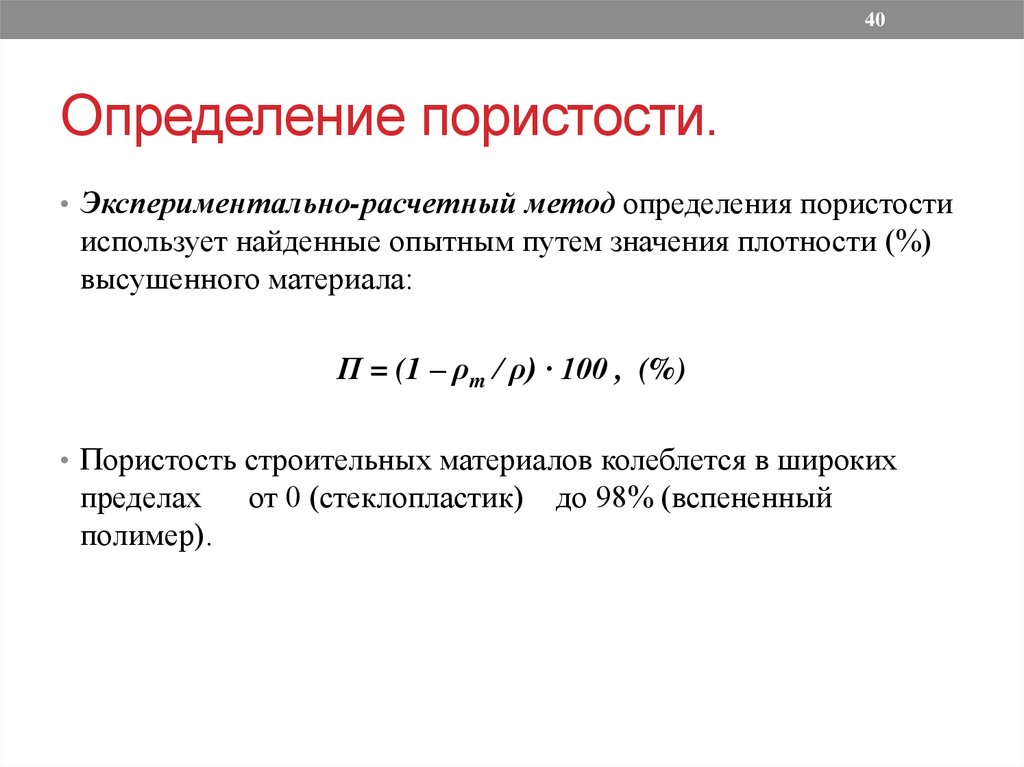 40

Определение пористости.

• Экспериментально-расчетный метод определения пористости использует найденные опытным путем значения плотности (%) высушенного материала:

$П = (1 – \rho_m / \rho) \cdot 100$ , (%)

• Пористость строительных материалов колеблется в широких пределах от 0 (стеклопластик) до 98% (вспененный полимер).